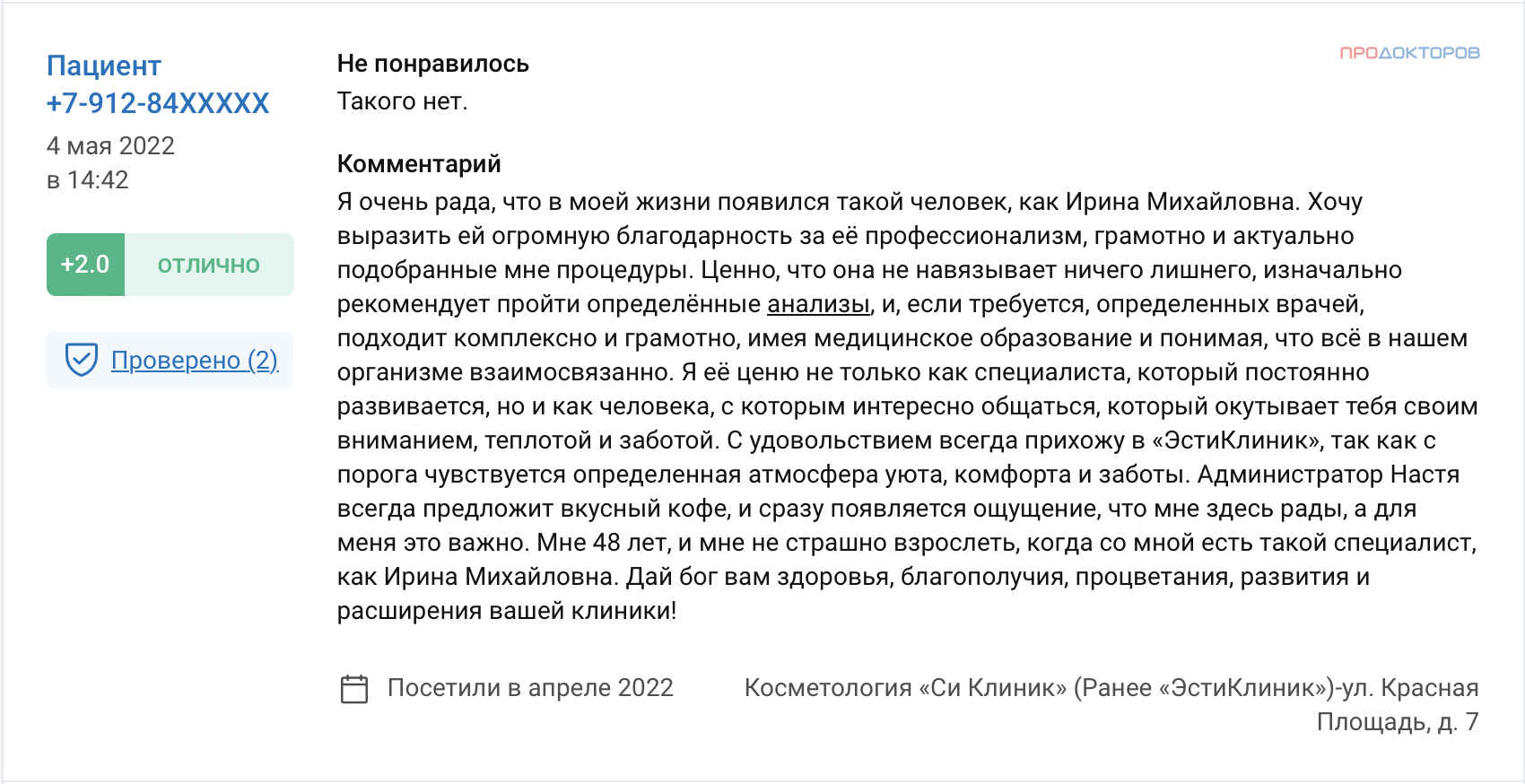 Пациент
+7-912-84XXXXX
4 мая 2022
в 14:42

+2.0 ОТЛИЧНО

Проверено (2)

ПРОДОКТОРОВ

Не понравилось
Такого нет.

Комментарий
Я очень рада, что в моей жизни появился такой человек, как Ирина Михайловна. Хочу выразить ей огромную благодарность за её профессионализм, грамотно и актуально подобранные мне процедуры. Ценно, что она не навязывает ничего лишнего, изначально рекомендует пройти определённые анализы, и, если требуется, определенных врачей, подходит комплексно и грамотно, имея медицинское образование и понимая, что всё в нашем организме взаимосвязанно. Я её ценю не только как специалиста, который постоянно развивается, но и как человека, с которым интересно общаться, который окутывает тебя своим вниманием, теплотой и заботой. С удовольствием всегда прихожу в «ЭстиКлиник», так как с порога чувствуется определенная атмосфера уюта, комфорта и заботы. Администратор Настя всегда предложит вкусный кофе, и сразу появляется ощущение, что мне здесь рады, а для меня это важно. Мне 48 лет, и мне не страшно взрослеть, когда со мной есть такой специалист, как Ирина Михайловна. Дай бог вам здоровья, благополучия, процветания, развития и расширения вашей клиники!

Посетили в апреле 2022

Косметология «Си Клиник» (Ранее «ЭстиКлиник»)-ул. Красная Площадь, д. 7